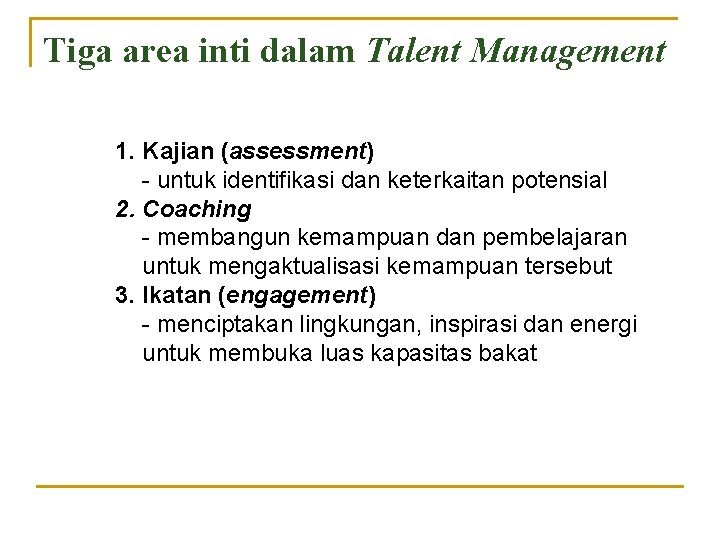 Tiga area inti dalam Talent Management

1. Kajian (assessment)
- untuk identifikasi dan keterkaitan potensial
2. Coaching
- membangun kemampuan dan pembelajaran untuk mengaktualisasi kemampuan tersebut
3. Ikatan (engagement)
- menciptakan lingkungan, inspirasi dan energi untuk membuka luas kapasitas bakat